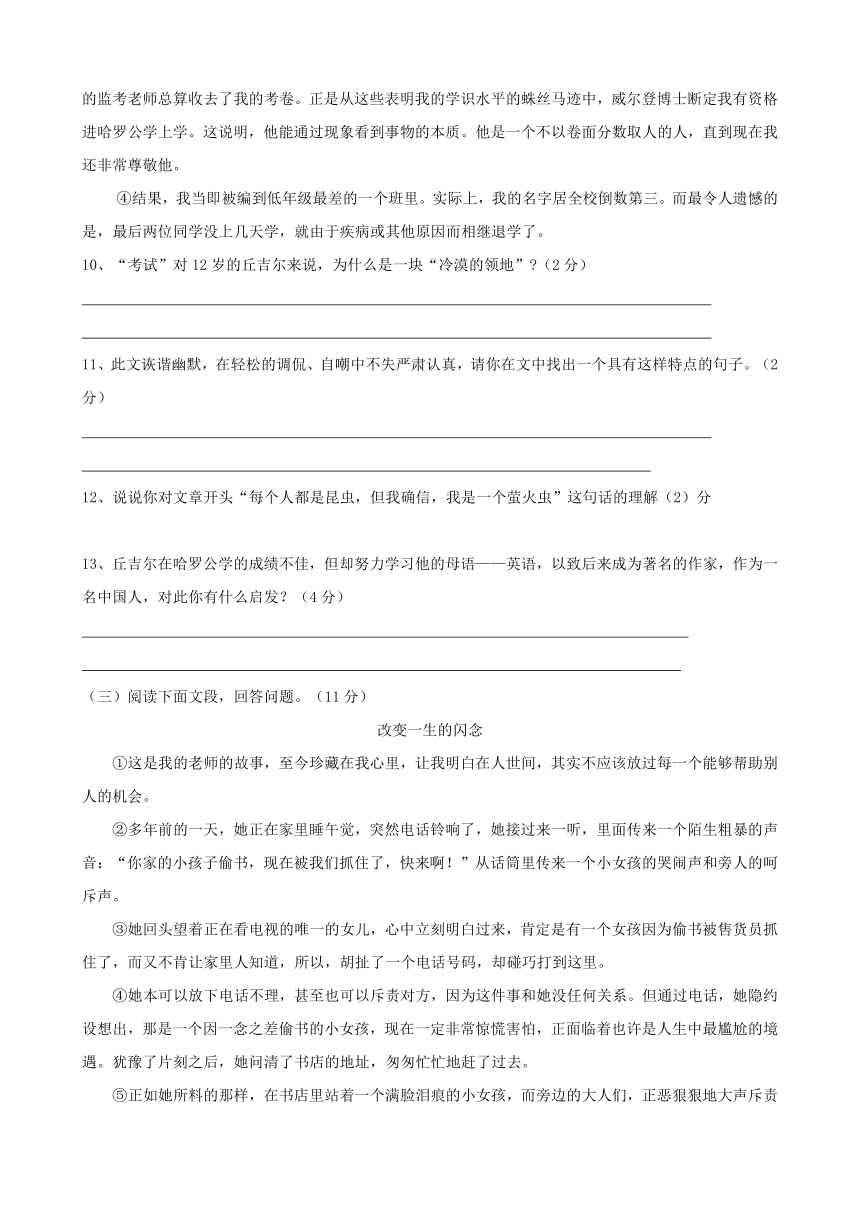 的监考老师总算收去了我的考卷。正是从这些表明我的学识水平的蛛丝马迹中，威尔登博士断定我有资格进哈罗公学上学。这说明，他能通过现象看到事物的本质。他是一个不以卷面分数取人的人，直到现在我还非常尊敬他。

④结果，我当即被编到低年级最差的一个班里。实际上，我的名字居全校倒数第三。而最令人遗憾的是，最后两位同学没上几天学，就由于疾病或其他原因而相继退学了。

10、“考试”对12岁的丘吉尔来说，为什么是一块“冷漠的领地”？（2分）

11、此文诙谐幽默，在轻松的调侃、自嘲中不失严肃认真，请你在文中找出一个具有这样特点的句子。（2分）

12、说说你对文章开头“每个人都是昆虫，但我确信，我是一个萤火虫”这句话的理解（2）分

13、丘吉尔在哈罗公学的成绩不佳，但却努力学习他的母语——英语，以致后来成为著名的作家，作为一名中国人，对此你有什么启发？（4分）

（三）阅读下面文段，回答问题。（11分）

改变一生的闪念

①这是我的老师的故事，至今珍藏在我心里，让我明白在人世间，其实不应该放过每一个能够帮助别人的机会。

②多年前的一天，她正在家里睡午觉，突然电话铃响了，她接过来一听，里面传来一个陌生粗暴的声音：“你家的小孩子偷书，现在被我们抓住了，快来啊！”从话筒里传来一个小女孩的哭闹声和旁人的呵斥声。

③她回头望着正在看电视的唯一的女儿，心中立刻明白过来，肯定是有一个女孩因为偷书被售货员抓住了，而又不肯让家里人知道，所以，胡扯了一个电话号码，却碰巧打到这里。

④她本可以放下电话不理，甚至也可以斥责对方，因为这件事和她没任何关系。但通过电话，她隐约设想出，那是一个因一念之差偷书的小女孩，现在一定非常惊慌害怕，正面临着也许是人生中最尴尬的境遇。犹豫了片刻之后，她问清了书店的地址，匆匆忙忙地赶了过去。

⑤正如她所料的那样，在书店里站着一个满脸泪痕的小女孩，而旁边的大人们，正恶狠狠地大声斥责